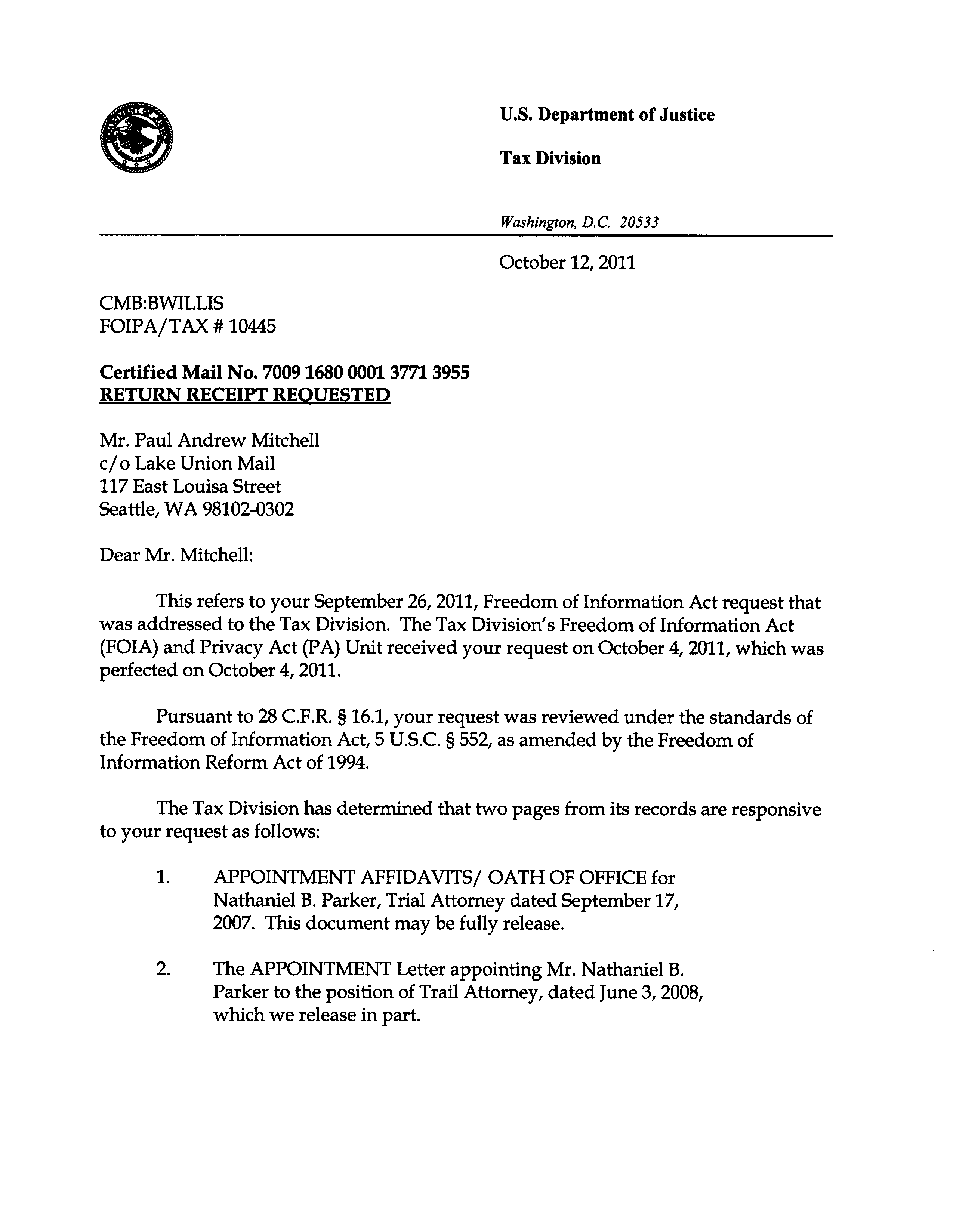 U.S. Department of Justice

Tax Division

Washington, D.C. 20533

October 12, 2011

CMB:BWILLIS
FOIPA/TAX # 10445

Certified Mail No. 7009 1680 0001 3771 3955
RETURN RECEIPT REQUESTED

Mr. Paul Andrew Mitchell
c/o Lake Union Mail
117 East Louisa Street
Seattle, WA 98102-0302

Dear Mr. Mitchell:

This refers to your September 26, 2011, Freedom of Information Act request that was addressed to the Tax Division. The Tax Division's Freedom of Information Act (FOIA) and Privacy Act (PA) Unit received your request on October 4, 2011, which was perfected on October 4, 2011.

Pursuant to 28 C.F.R. § 16.1, your request was reviewed under the standards of the Freedom of Information Act, 5 U.S.C. § 552, as amended by the Freedom of Information Reform Act of 1994.

The Tax Division has determined that two pages from its records are responsive to your request as follows:

1. APPOINTMENT AFFIDAVITS/ OATH OF OFFICE for Nathaniel B. Parker, Trial Attorney dated September 17, 2007. This document may be fully release.

2. The APPOINTMENT Letter appointing Mr. Nathaniel B. Parker to the position of Trail Attorney, dated June 3, 2008, which we release in part.